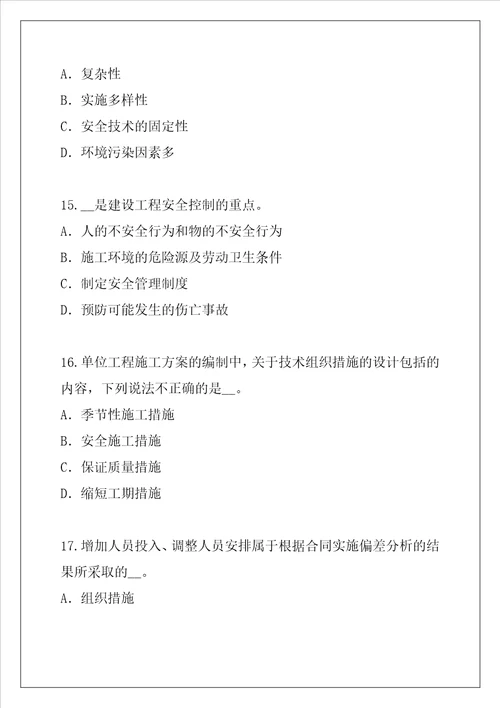 A. 复杂性

B. 实施多样性

C. 安全技术的固定性

D. 环境污染因素多

15. __是建设工程安全控制的重点。

A. 人的不安全行为和物的不安全行为

B. 施工环境的危险源及劳动卫生条件

C. 制定安全管理制度

D. 预防可能发生的伤亡事故

16. 单位工程施工方案的编制中，关于技术组织措施的设计包括的内容，下列说法不正确的是__。

A. 季节性施工措施

B. 安全施工措施

C. 保证质量措施

D. 缩短工期措施

17. 增加人员投入、调整人员安排属于根据合同实施偏差分析的结果所采取的__。

A. 组织措施